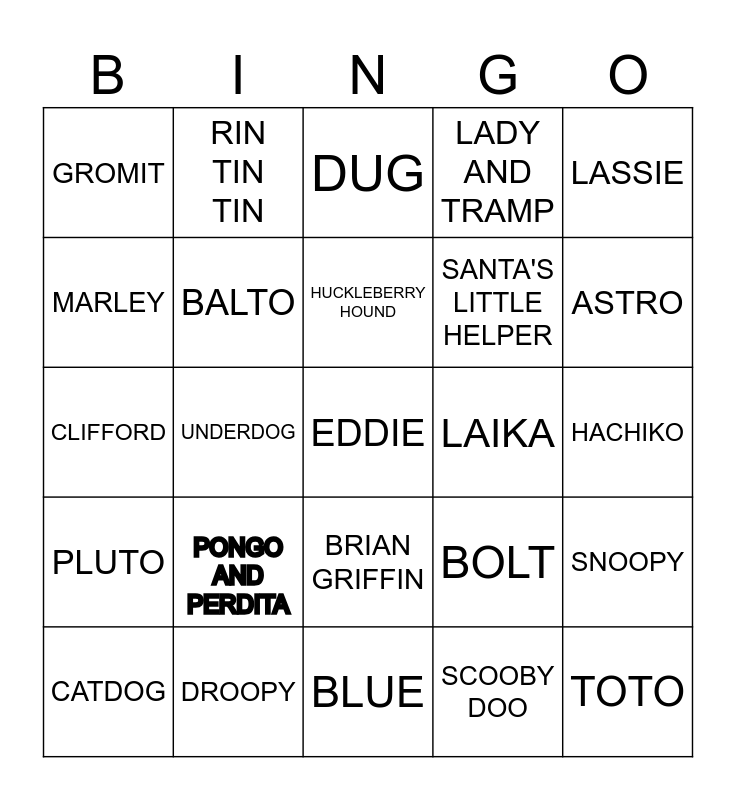 | B | I | N | G | O |
|---|---|---|---|---|
| GROMIT | RIN TIN TIN | DUG | LADY AND TRAMP | LASSIE |
| MARLEY | BALTO | HUCKLEBERRY HOUND | SANTA'S LITTLE HELPER | ASTRO |
| CLIFFORD | UNDERDOG | EDDIE | LAIKA | HACHIKO |
| PLUTO | PONGO AND PERDITA | BRIAN GRIFFIN | BOLT | SNOOPY |
| CATDOG | DROOPY | BLUE | SCOOBY DOO | TOTO |